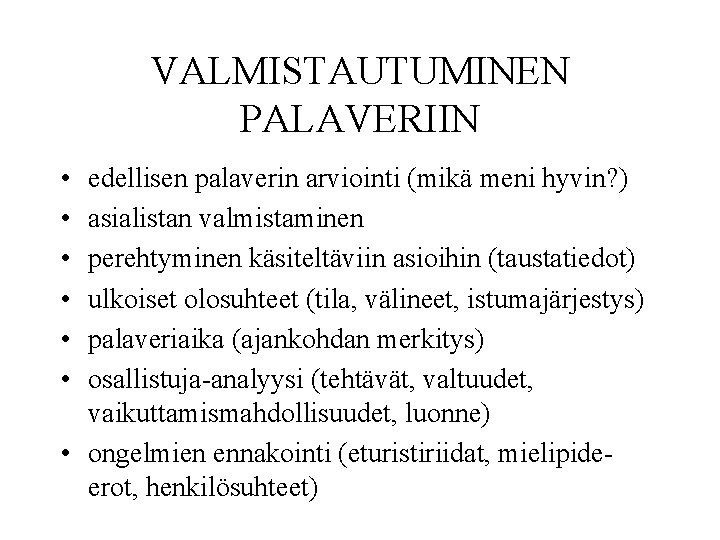 VALMISTAUTUMINEN PALAVERIIN

• edellisen palaverin arviointi (mikä meni hyvin?)
• asialistan valmistaminen
• perehtyminen käsiteltäviin asioihin (taustatiedot)
• ulkoiset olosuhteet (tila, välineet, istumajärjestys)
• palaveriaika (ajankohdan merkitys)
• osallistuja-analyysi (tehtävät, valtuudet, vaikuttamismahdollisuudet, luonne)
• ongelmien ennakointi (eturistiriidat, mielipide-erot, henkilösuhteet)